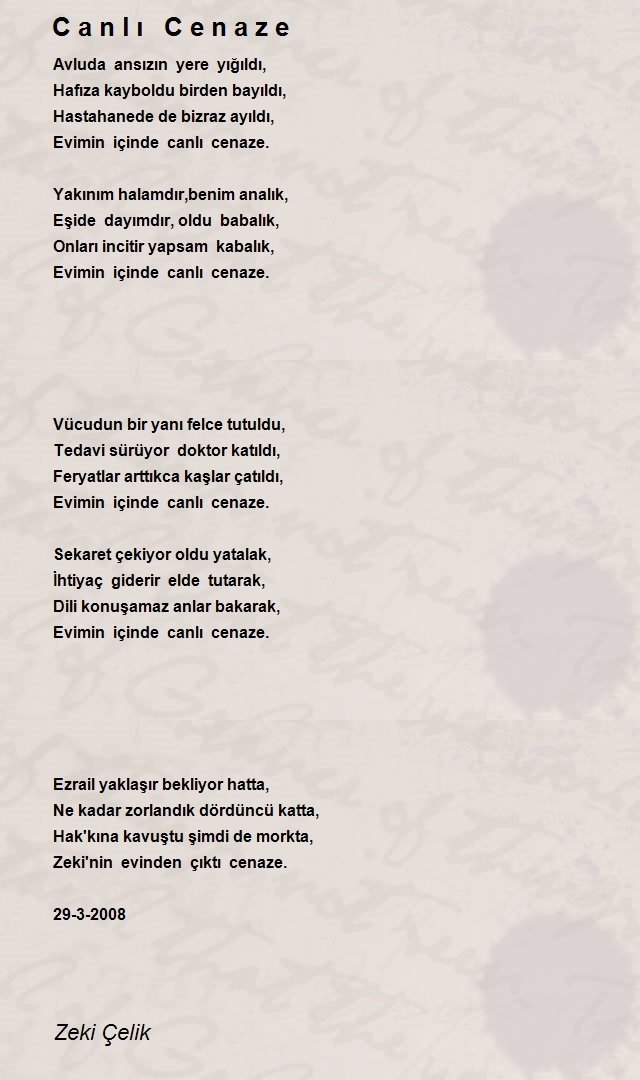 Canlı Cenaze

Avluda ansızın yere yığıldı,
Hafıza kayboldu birden bayıldı,
Hastahanede de bizraz ayıldı,
Evimin içinde canlı cenaze.

Yakınım halamdır,benim analık,
Eşide dayımdır, oldu babalık,
Onları incitir yapsam kabalık,
Evimin içinde canlı cenaze.

Vücudun bir yanı felce tutuldu,
Tedavi sürüyor doktor katıldı,
Feryatlar arttıkca kaşlar çatıldı,
Evimin içinde canlı cenaze.

Sekaret çekiyor oldu yatalak,
İhtiyaç giderir elde tutarak,
Dili konuşamaz anlar bakarak,
Evimin içinde canlı cenaze.

Ezrail yaklaşır bekliyor hatta,
Ne kadar zorlandık dördüncü katta,
Hak'kına kavuştu şimdi de morkta,
Zeki'nin evinden çıktı cenaze.

29-3-2008

Zeki Çelik